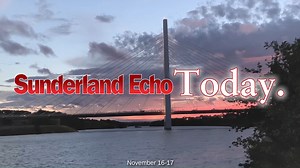 Sunderland Echo Today.

November 16-17